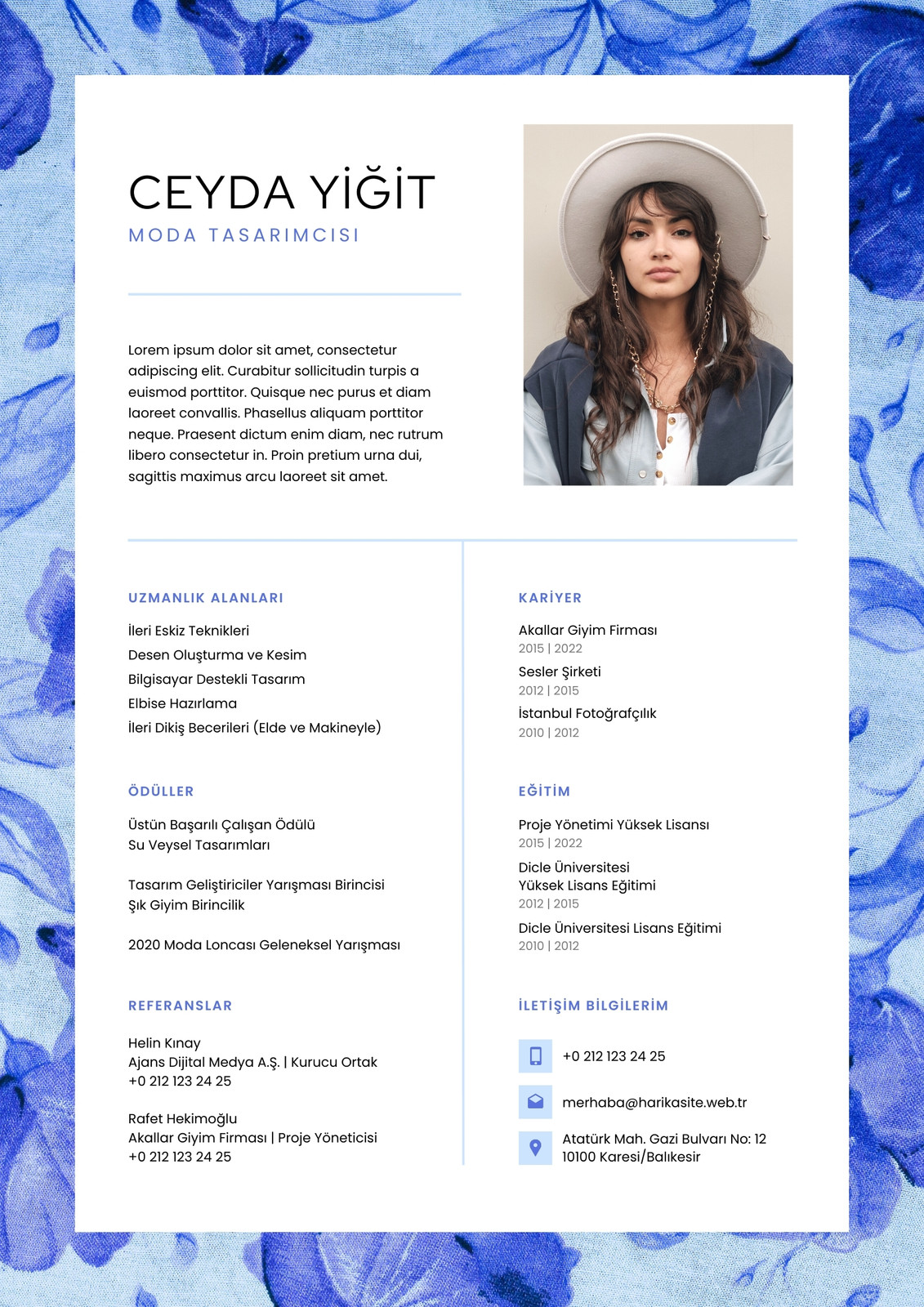 CEYDA YİĞİT
MODA TASARIMCISI

Lorem ipsum dolor sit amet, consectetur adipiscing elit. Curabitur sollicitudin turpis a euismod porttitor. Quisque nec purus et diam laoreet convallis. Phasellus aliquam porttitor neque. Praesent dictum enim diam, nec rutrum libero consectetur in. Proin pretium urna dui, sagittis maximus arcu laoreet sit amet.

UZMANLIK ALANLARI

İleri Eskiz Teknikleri
Desen Oluşturma ve Kesim
Bilgisayar Destekli Tasarım
Elbise Hazırlama
İleri Dikiş Becerileri (Elde ve Makineyle)

ÖDÜLLER

Üstün Başarılı Çalışan Ödülü
Su Veysel Tasarımları

Tasarım Geliştiriciler Yarışması Birincisi
Şık Giyim Birincilik

2020 Moda Loncası Geleneksel Yarışması

REFERANSLAR

Helin Kınay
Ajans Dijital Medya A.Ş. | Kurucu Ortak
+0 212 123 24 25

Rafet Hekimoğlu
Akallar Giyim Firması | Proje Yöneticisi
+0 212 123 24 25

KARİYER

Akallar Giyim Firması
2015 | 2022
Sesler Şirketi
2012 | 2015
İstanbul Fotoğrafçılık
2010 | 2012

EĞİTİM

Proje Yönetimi Yüksek Lisansı
2015 | 2022
Dicle Üniversitesi
Yüksek Lisans Eğitimi
2012 | 2015
Dicle Üniversitesi Lisans Eğitimi
2010 | 2012

İLETİŞİM BİLGİLERİM

+0 212 123 24 25
merhaba@harikasite.web.tr
Atatürk Mah. Gazi Bulvarı No: 12
10100 Karesi/Balıkesir